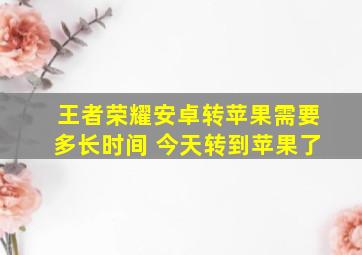 王者荣耀安卓转苹果需要多长时间 今天转到苹果了